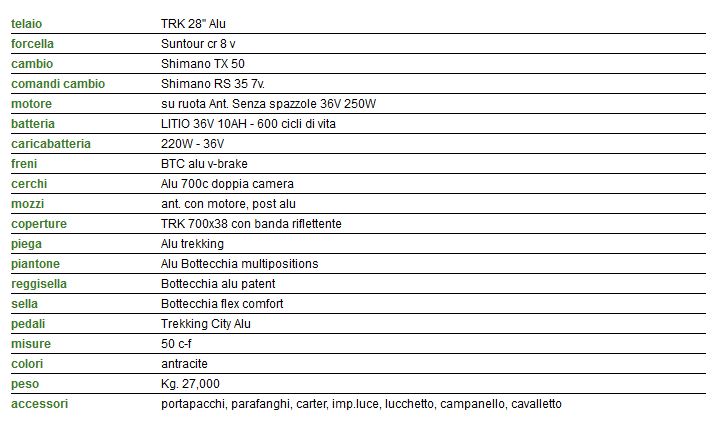 | | |
|---|---|
| telaio | TRK 28" Alu |
| forcella | Suntour cr 8 v |
| cambio | Shimano TX 50 |
| comandi cambio | Shimano RS 35 7v. |
| motore | su ruota Ant. Senza spazzole 36V 250W |
| batteria | LITIO 36V 10AH - 600 cicli di vita |
| caricabatteria | 220W - 36V |
| freni | BTC alu v-brake |
| cerchi | Alu 700c doppia camera |
| mozzi | ant. con motore, post alu |
| coperture | TRK 700x38 con banda riflettente |
| piega | Alu trekking |
| piantone | Alu Bottecchia multipositions |
| reggisella | Bottecchia alu patent |
| sella | Bottecchia flex comfort |
| pedali | Trekking City Alu |
| misure | 50 c-f |
| colori | antracite |
| peso | Kg. 27,000 |
| accessori | portapacchi, parafanghi, carter, imp.luce, lucchetto, campanello, cavalletto |